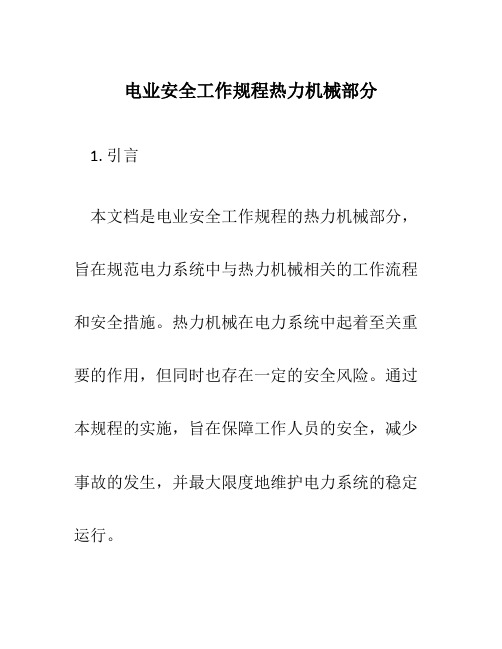 电业安全工作规程热力机械部分

1. 引言

本文档是电业安全工作规程的热力机械部分，旨在规范电力系统中与热力机械相关的工作流程和安全措施。热力机械在电力系统中起着至关重要的作用，但同时也存在一定的安全风险。通过本规程的实施，旨在保障工作人员的安全，减少事故的发生，并最大限度地维护电力系统的稳定运行。